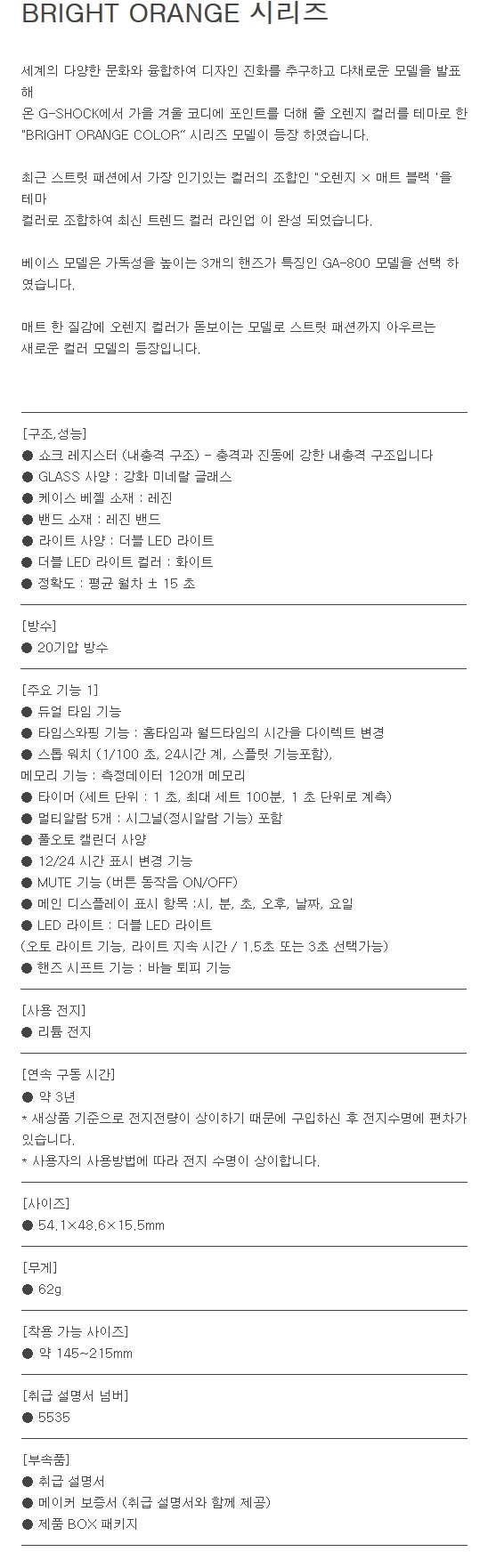 BRIGHT ORANGE 시리즈

세계의 다양한 문화와 융합하여 디자인 진화를 추구하고 다채로운 모델을 발표해
온 G-SHOCK에서 가을 겨울 코디에 포인트를 더해 줄 오렌지 컬러를 테마로 한 "BRIGHT ORANGE COLOR" 시리즈 모델이 등장 하였습니다.

최근 스트릿 패션에서 가장 인기있는 컬러의 조합인 "오렌지 × 매트 블랙 '을 테마
컬러로 조합하여 최신 트렌드 컬러 라인업 이 완성 되었습니다.

베이스 모델은 가독성을 높이는 3개의 핸즈가 특징인 GA-800 모델을 선택 하였습니다.

매트 한 질감에 오렌지 컬러가 돋보이는 모델로 스트릿 패션까지 아우르는
새로운 컬러 모델의 등장입니다.

[구조,성능]
● 쇼크 레지스터 (내충격 구조) - 충격과 진동에 강한 내충격 구조입니다
● GLASS 사양 : 강화 미네랄 글래스
● 케이스 베젤 소재 : 레진
● 밴드 소재 : 레진 밴드
● 라이트 사양 : 더블 LED 라이트
● 더블 LED 라이트 컬러 : 화이트
● 정확도 : 평균 월차 ± 15 초

[방수]
● 20기압 방수

[주요 기능 1]
● 듀얼 타임 기능
● 타임스와핑 기능 : 홈타임과 월드타임의 시간을 다이렉트 변경
● 스톱 워치 (1/100 초, 24시간 계, 스플릿 기능포함),
메모리 기능 : 측정데이터 120개 메모리
● 타이머 (세트 단위 : 1 초, 최대 세트 100분, 1 초 단위로 계측)
● 멀티알람 5개 : 시그널(정시알람 기능) 포함
● 풀오토 캘린더 사양
● 12/24 시간 표시 변경 기능
● MUTE 기능 (버튼 동작음 ON/OFF)
● 메인 디스플레이 표시 항목 :시, 분, 초, 오후, 날짜, 요일
● LED 라이트 : 더블 LED 라이트
(오토 라이트 기능, 라이트 지속 시간 / 1.5초 또는 3초 선택가능)
● 핸즈 시프트 기능 : 바늘 퇴피 기능

[사용 전지]
● 리튬 전지

[연속 구동 시간]
● 약 3년
* 새상품 기준으로 전지전량이 상이하기 때문에 구입하신 후 전지수명에 편차가 있습니다.
* 사용자의 사용방법에 따라 전지 수명이 상이합니다.

[사이즈]
● 54.1×48.6×15.5mm

[무게]
● 62g

[착용 가능 사이즈]
● 약 145~215mm

[취급 설명서 넘버]
● 5535

[부속품]
● 취급 설명서
● 메이커 보증서 (취급 설명서와 함께 제공)
● 제품 BOX 패키지